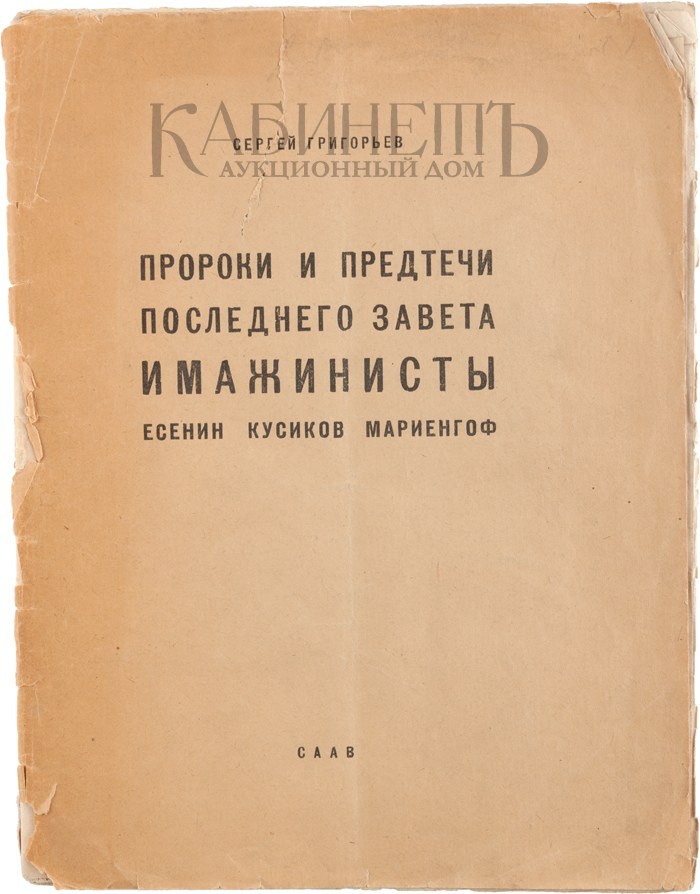 СЕРГЕЙ ГРИГОРЬЕВ

ПРОРОКИ И ПРЕДТЕЧИ
ПОСЛЕДНЕГО ЗАВЕТА
ИМАЖИНИСТЫ
ЕСЕНИН КУСИКОВ МАРИЕНГОФ

СААВ

КАБИНЕТЪ
АУКЦИОННЫЙ ДОМ